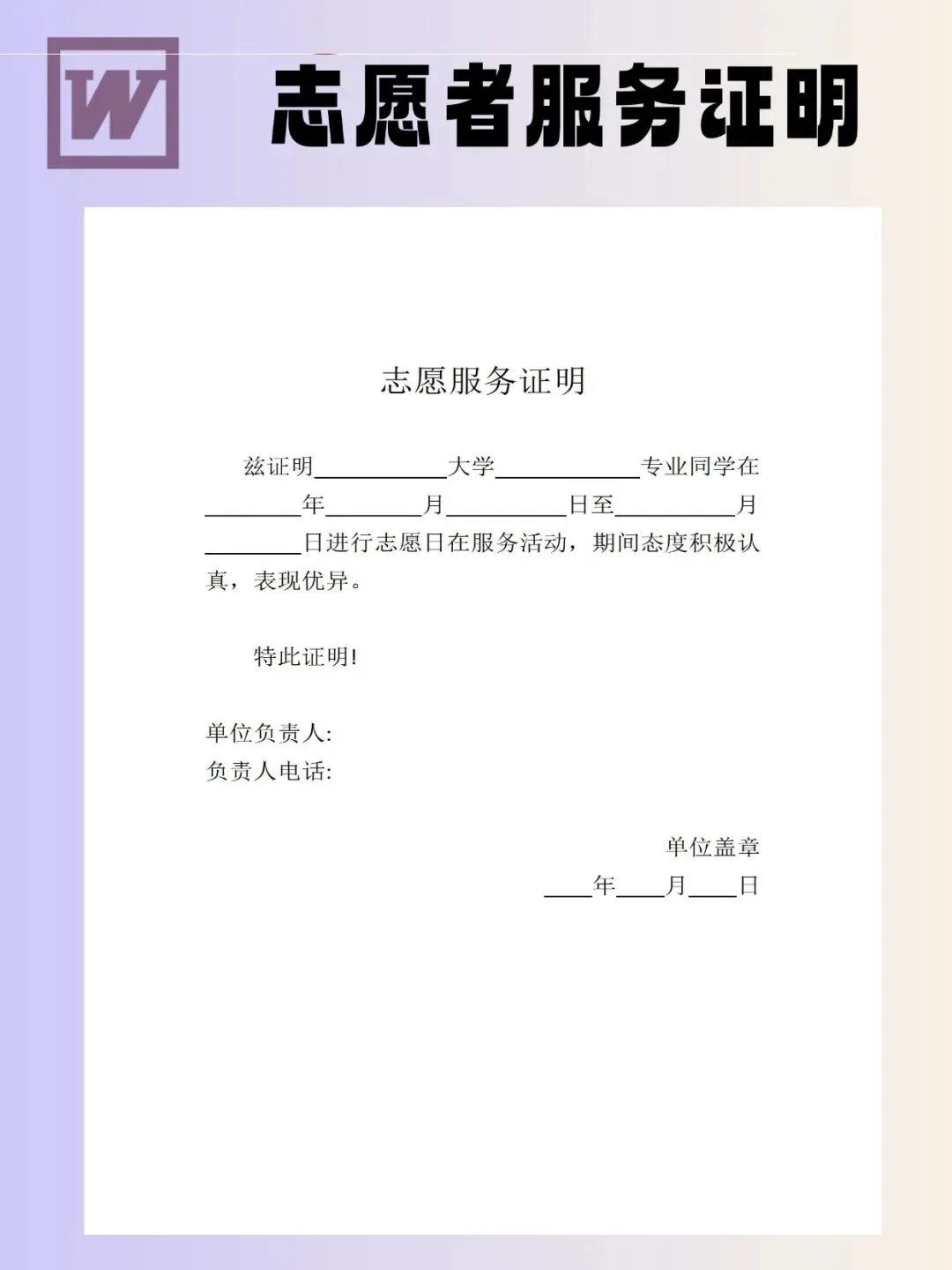 W

志愿者服务证明

志愿服务证明

兹证明____大学____专业同学在____年____月____日至____月____日进行志愿日在服务活动，期间态度积极认真，表现优异。

特此证明!

单位负责人:
负责人电话:

单位盖章
____年____月____日